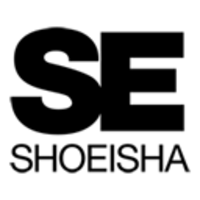 SE
SHOEISHA